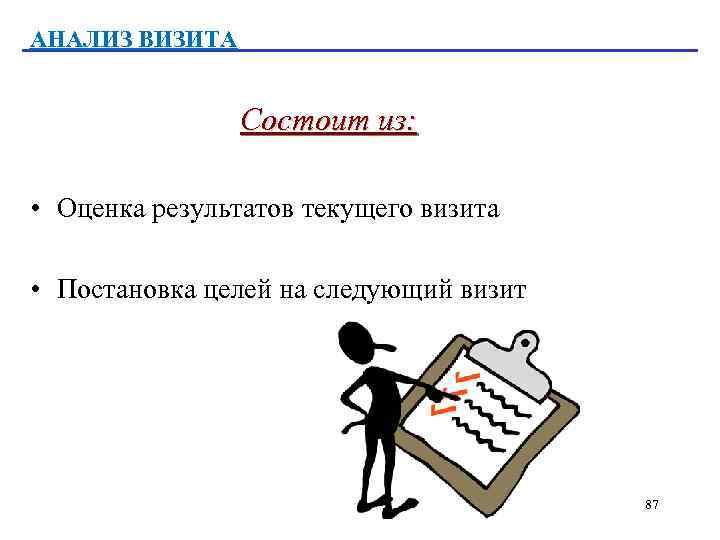 АНАЛИЗ ВИЗИТА

Состоит из:

• Оценка результатов текущего визита

• Постановка целей на следующий визит

87